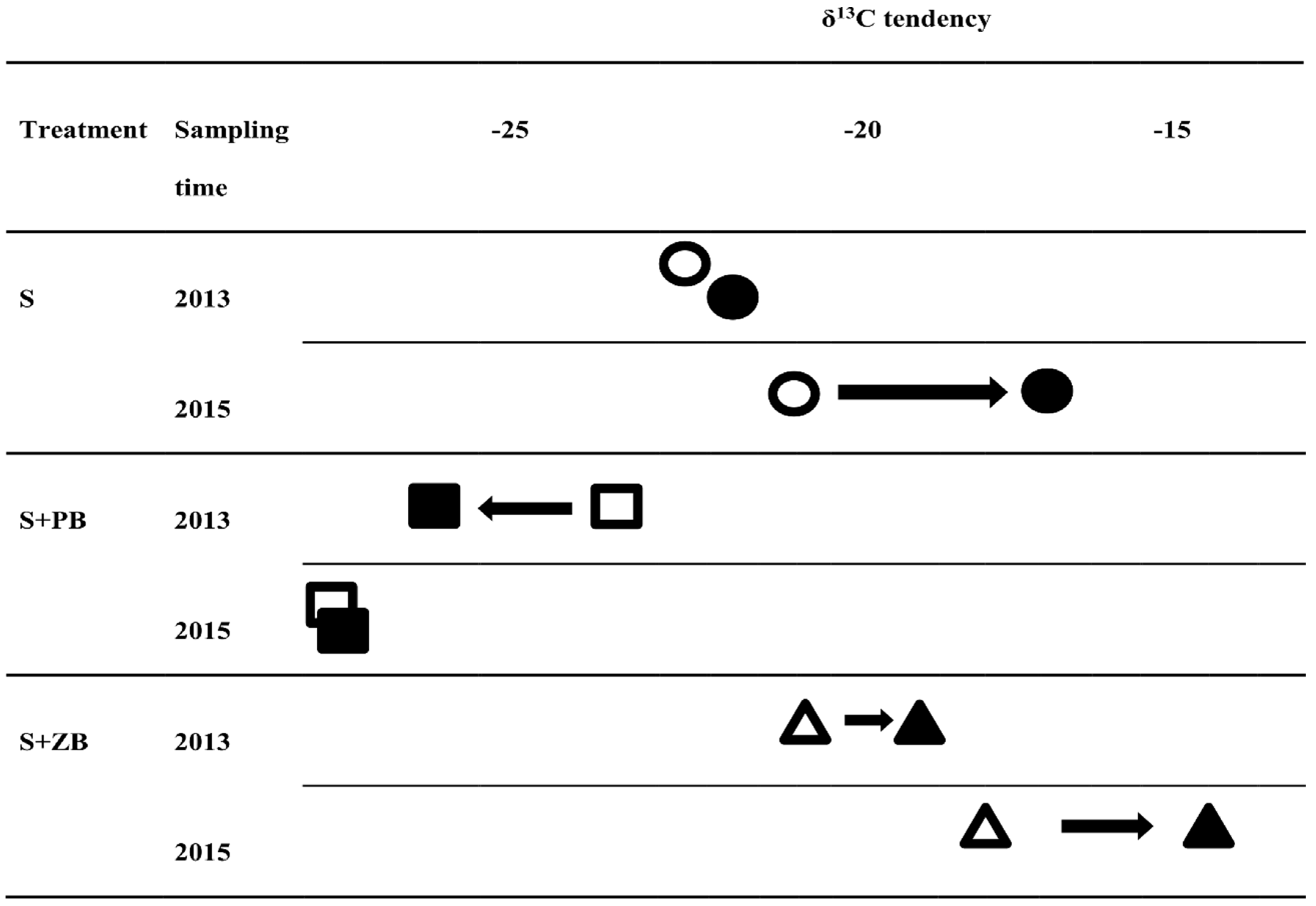 $\delta^{13}C$ tendency

| Treatment | Sampling time | -25 | -20 | -15 |
|---|---|---|---|---|
| S | 2013 | | | |
| | 2015 | | | |
| S+PB | 2013 | | | |
| | 2015 | | | |
| S+ZB | 2013 | | | |
| | 2015 | | | |